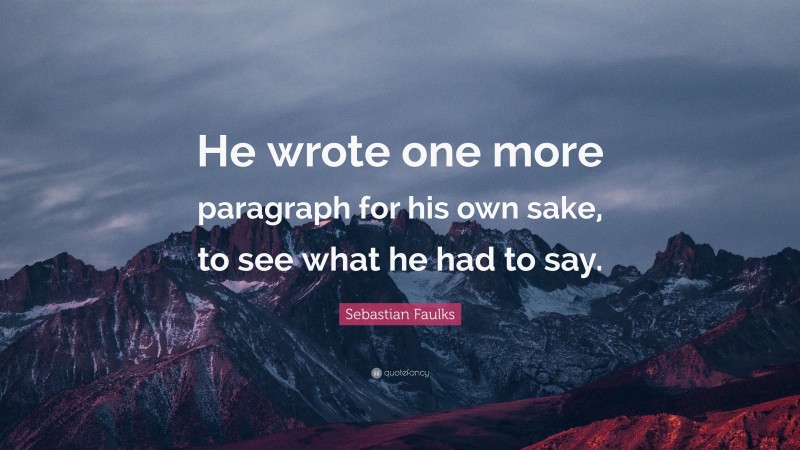 He wrote one more paragraph for his own sake, to see what he had to say.

Sebastian Faulks

quotefancy